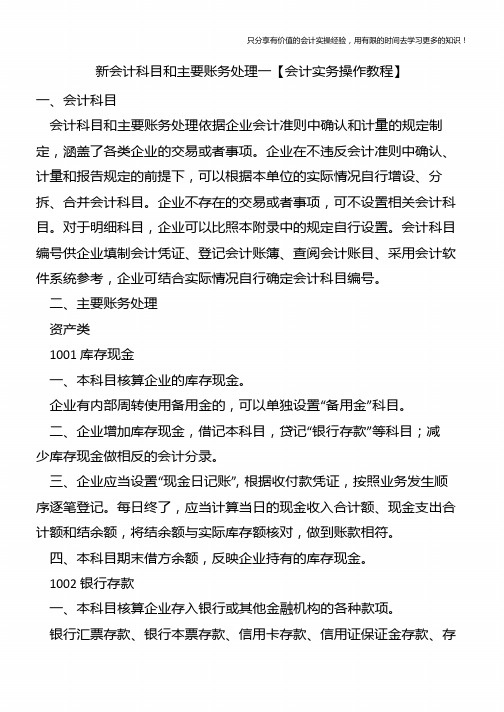 只分享有价值的会计实操经验，用有限的时间去学习更多的知识！

新会计科目和主要账务处理一【会计实务操作教程】

一、会计科目

会计科目和主要账务处理依据企业会计准则中确认和计量的规定制定，涵盖了各类企业的交易或者事项。企业在不违反会计准则中确认、计量和报告规定的前提下，可以根据本单位的实际情况自行增设、分拆、合并会计科目。企业不存在的交易或者事项，可不设置相关会计科目。对于明细科目，企业可以比照本附录中的规定自行设置。会计科目编号供企业填制会计凭证、登记会计账簿、查阅会计账目、采用会计软件系统参考，企业可结合实际情况自行确定会计科目编号。

二、主要账务处理

资产类

1001 库存现金

一、本科目核算企业的库存现金。

企业有内部周转使用备用金的，可以单独设置“备用金”科目。

二、企业增加库存现金，借记本科目，贷记“银行存款”等科目；减少库存现金做相反的会计分录。

三、企业应当设置“现金日记账”，根据收付款凭证，按照业务发生顺序逐笔登记。每日终了，应当计算当日的现金收入合计额、现金支出合计额和结余额，将结余额与实际库存额核对，做到账款相符。

四、本科目期末借方余额，反映企业持有的库存现金。

1002 银行存款

一、本科目核算企业存入银行或其他金融机构的各种款项。

银行汇票存款、银行本票存款、信用卡存款、信用证保证金存款、存